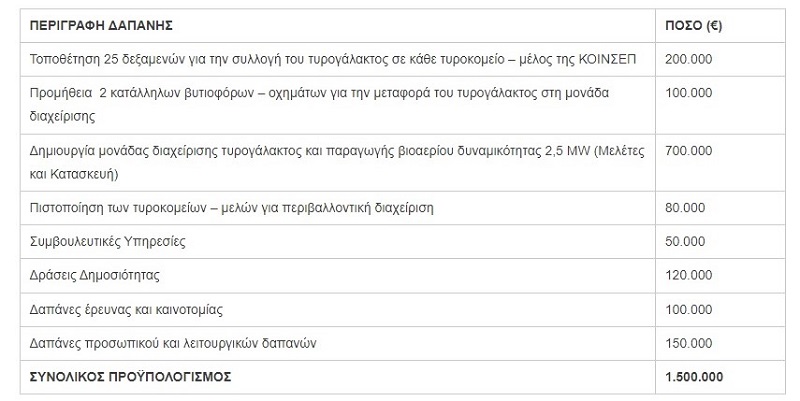 | ΠΕΡΙΓΡΑΦΗ ΔΑΠΑΝΗΣ | ΠΟΣΟ (€) |
|---|---|
| Τοποθέτηση 25 δεξαμενών για την συλλογή του τυρογάλακτος σε κάθε τυροκομείο – μέλος της ΚΟΙΝΣΕΠ | 200.000 |
| Προμήθεια 2 κατάλληλων βυτιοφόρων – οχημάτων για την μεταφορά του τυρογάλακτος στη μονάδα διαχείρισης | 100.000 |
| Δημιουργία μονάδας διαχείρισης τυρογάλακτος και παραγωγής βιοαερίου δυναμικότητας 2,5 MW (Μελέτες και Κατασκευή) | 700.000 |
| Πιστοποίηση των τυροκομείων – μελών για περιβαλλοντική διαχείριση | 80.000 |
| Συμβουλευτικές Υπηρεσίες | 50.000 |
| Δράσεις Δημοσιότητας | 120.000 |
| Δαπάνες έρευνας και καινοτομίας | 100.000 |
| Δαπάνες προσωπικού και λειτουργικών δαπανών | 150.000 |
| ΣΥΝΟΛΙΚΟΣ ΠΡΟΫΠΟΛΟΓΙΣΜΟΣ | 1.500.000 |